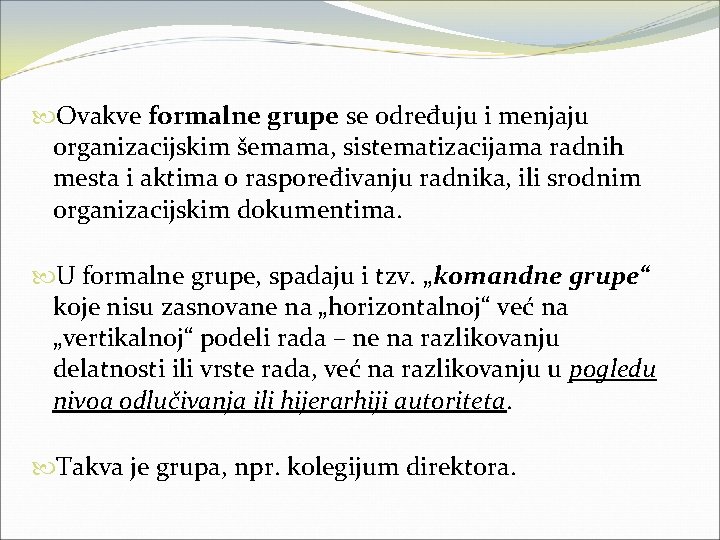 Ovakve formalne grupe se određuju i menjaju organizacijskim šemama, sistematizacijama radnih mesta i aktima o raspoređivanju radnika, ili srodnim organizacijskim dokumentima.

U formalne grupe, spadaju i tzv. „komandne grupe“ koje nisu zasnovane na „horizontalnoj“ već na „vertikalnoj“ podeli rada – ne na razlikovanju delatnosti ili vrste rada, već na razlikovanju u pogledu nivoa odlučivanja ili hijerarhiji autoriteta.

Takva je grupa, npr. kolegijum direktora.